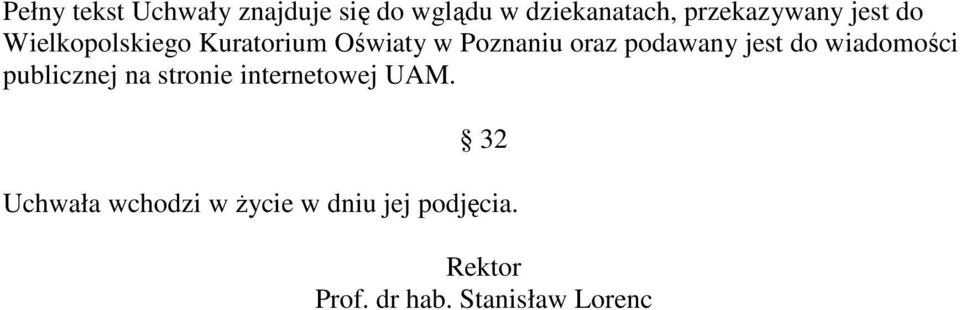 Pełny tekst Uchwały znajduje się do wglądu w dziekanatach, przekazywany jest do Wielkopolskiego Kuratorium Oświaty w Poznaniu oraz podawany jest do wiadomości publicznej na stronie internetowej UAM.

§ 32

Uchwała wchodzi w życie w dniu jej podjęcia.

Rektor
Prof. dr hab. Stanisław Lorenc